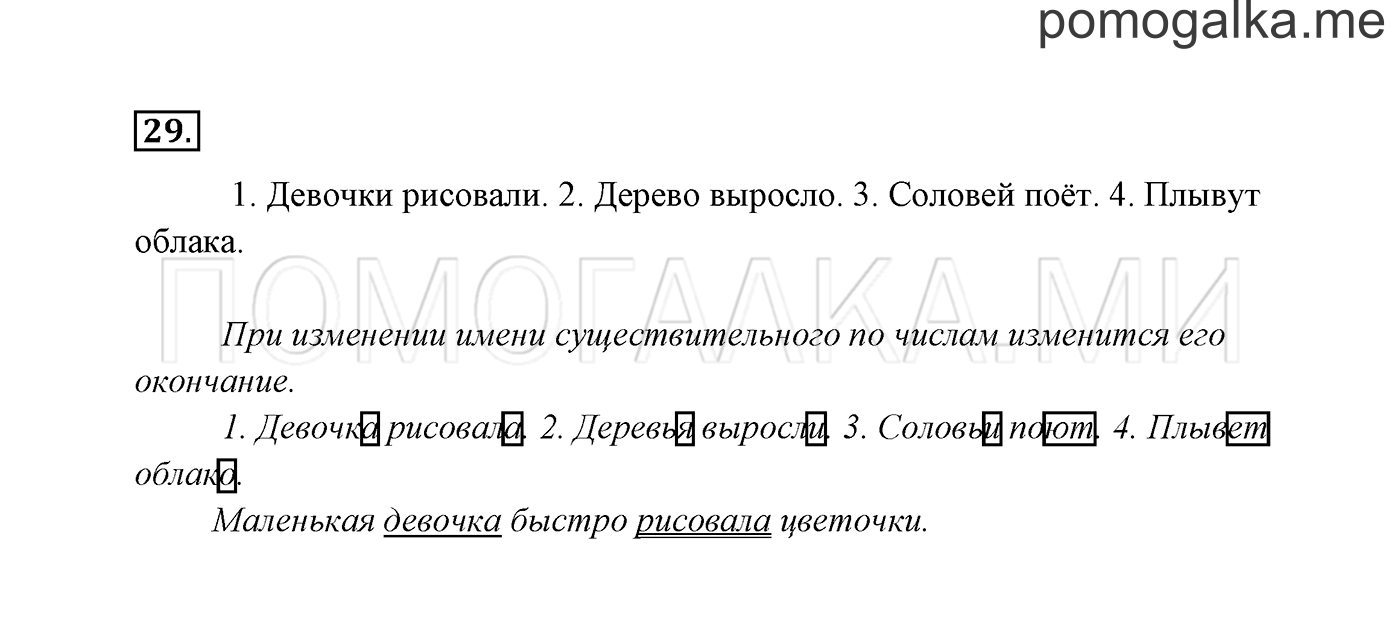 pomogalka.me

29.

1. Девочки рисовали. 2. Дерево выросло. 3. Соловей поёт. 4. Плывут облака.

ПОМОГАЛКА.МИ

При изменении имени существительного по числам изменится его окончание.

1. Девочка рисовала. 2. Деревья выросли. 3. Соловьи поют. 4. Плывет облако.

Маленькая девочка быстро рисовала цветочки.